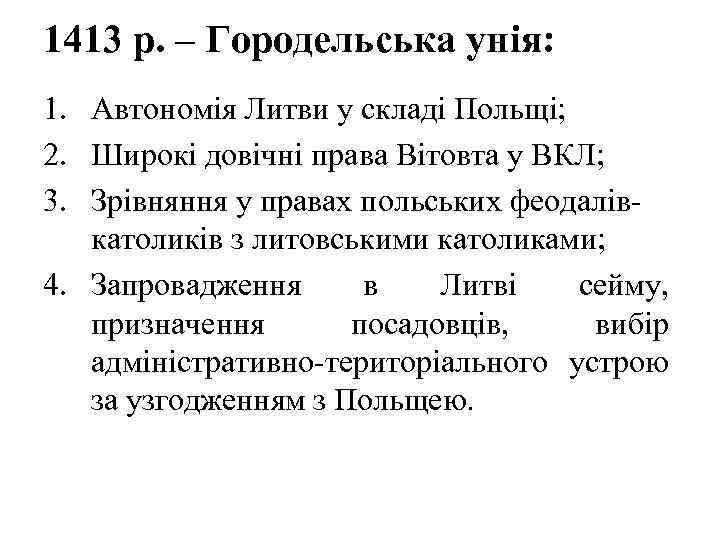 1413 р. – Городельська унія:

1. Автономія Литви у складі Польщі;
2. Широкі довічні права Вітовта у ВКЛ;
3. Зрівняння у правах польських феодалів-католиків з литовськими католиками;
4. Запровадження в Литві сейму, призначення посадовців, вибір адміністративно-територіального устрою за узгодженням з Польщею.